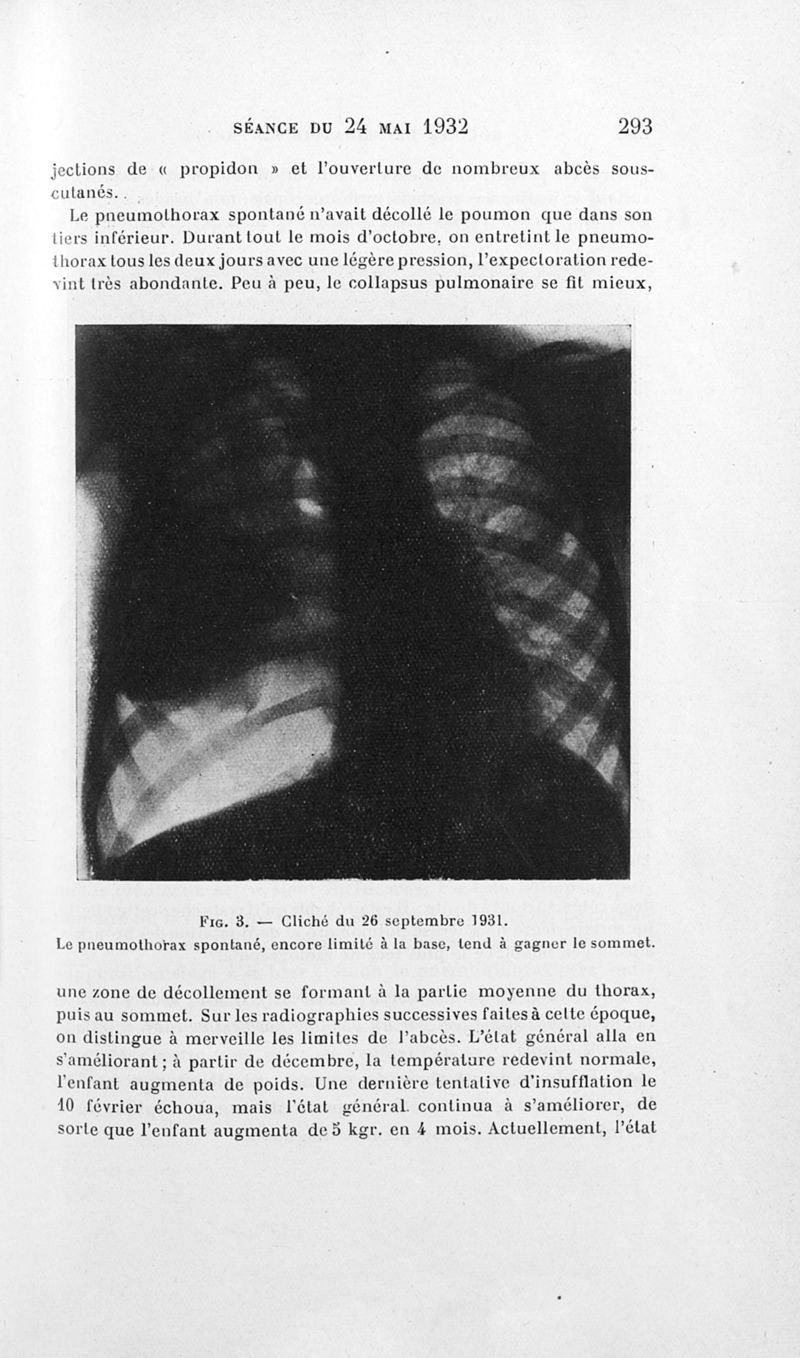 SÉANCE DU 24 MAI 1932 293

jections de « propidon » et l'ouverture de nombreux abcès sous-cutanés.

Le pneumothorax spontané n'avait décollé le poumon que dans son tiers inférieur. Durant tout le mois d'octobre, on entretint le pneumothorax tous les deux jours avec une légère pression, l'expectoration redevint très abondante. Peu à peu, le collapsus pulmonaire se fit mieux,

Fig. 3. — Cliché du 26 septembre 1931.
Le pneumothorax spontané, encore limité à la base, tend à gagner le sommet.

une zone de décollement se formant à la partie moyenne du thorax, puis au sommet. Sur les radiographies successives faites à cette époque, on distingue à merveille les limites de l'abcès. L'état général alla en s'améliorant ; à partir de décembre, la température redevint normale, l'enfant augmenta de poids. Une dernière tentative d'insufflation le 10 février échoua, mais l'état général continua à s'améliorer, de sorte que l'enfant augmenta de 5 kgr. en 4 mois. Actuellement, l'état